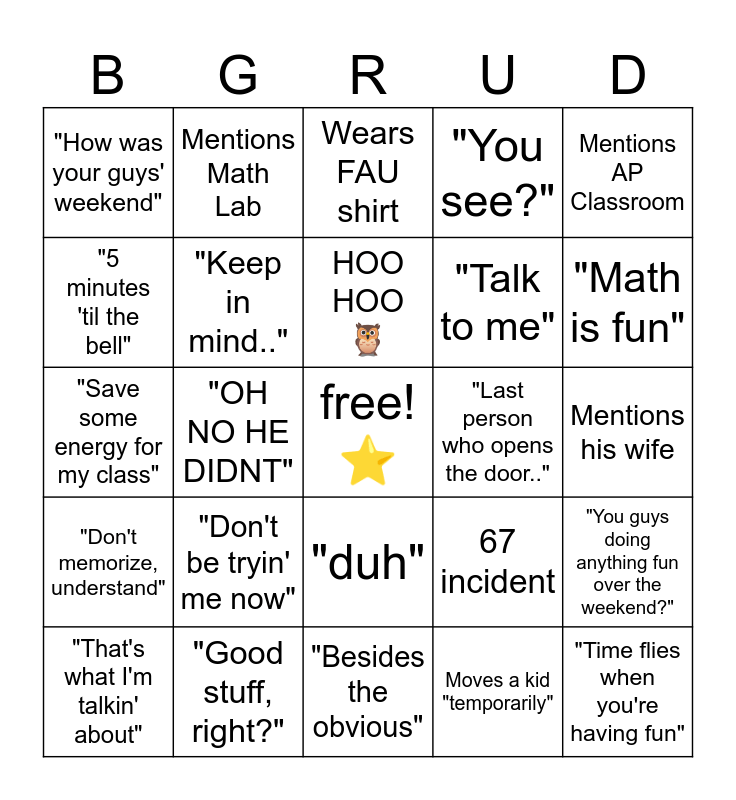 | B | G | R | U | D |
|---|---|---|---|---|
| "How was your guys' weekend" | Mentions Math Lab | Wears FAU shirt | "You see?" | Mentions AP Classroom |
| "5 minutes 'til the bell" | "Keep in mind.." | HOO HOO 🦉 | "Talk to me" | "Math is fun" |
| "Save some energy for my class" | "OH NO HE DIDNT" | free! ⭐ | "Last person who opens the door.." | Mentions his wife |
| "Don't memorize, understand" | "Don't be tryin' me now" | "duh" | 67 incident | "You guys doing anything fun over the weekend?" |
| "That's what I'm talkin' about" | "Good stuff, right?" | "Besides the obvious" | Moves a kid "temporarily" | "Time flies when you're having fun" |